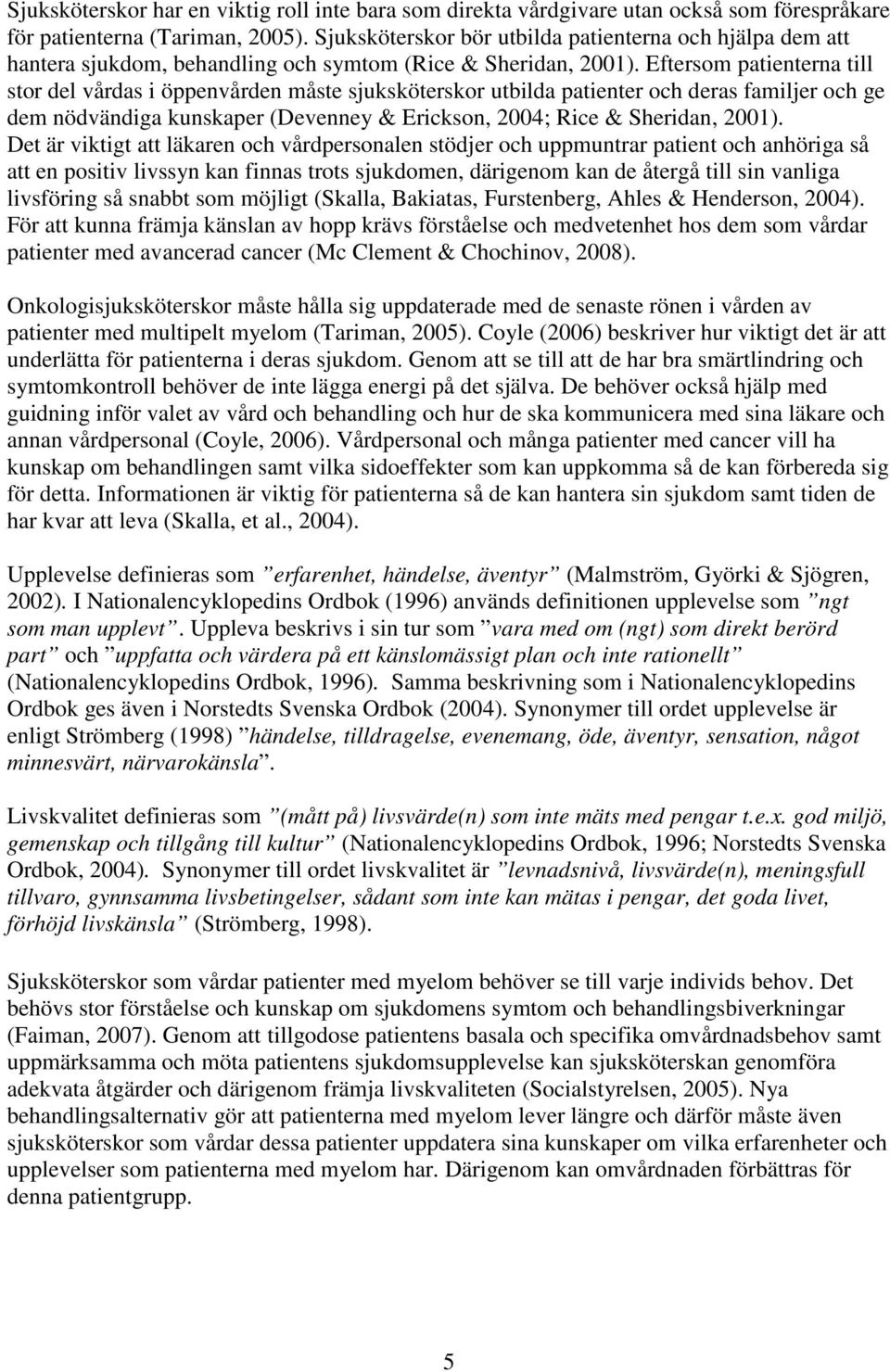 Sjuksköterskor har en viktig roll inte bara som direkta vårdgivare utan också som förespråkare för patienterna (Tariman, 2005). Sjuksköterskor bör utbilda patienterna och hjälpa dem att hantera sjukdom, behandling och symtom (Rice & Sheridan, 2001). Eftersom patienterna till stor del vårdas i öppenvården måste sjuksköterskor utbilda patienter och deras familjer och ge dem nödvändiga kunskaper (Devenney & Erickson, 2004; Rice & Sheridan, 2001). Det är viktigt att läkaren och vårdpersonalen stödjer och uppmuntrar patient och anhöriga så att en positiv livssyn kan finnas trots sjukdomen, därigenom kan de återgå till sin vanliga livsföring så snabbt som möjligt (Skalla, Bakiatas, Furstenberg, Ahles & Henderson, 2004). För att kunna främja känslan av hopp krävs förståelse och medvetenhet hos dem som vårdar patienter med avancerad cancer (Mc Clement & Chochinov, 2008).

Onkologisjuksköterskor måste hålla sig uppdaterade med de senaste rönen i vården av patienter med multipelt myelom (Tariman, 2005). Coyle (2006) beskriver hur viktigt det är att underlätta för patienterna i deras sjukdom. Genom att se till att de har bra smärtlindring och symtomkontroll behöver de inte lägga energi på det själva. De behöver också hjälp med guidning inför valet av vård och behandling och hur de ska kommunicera med sina läkare och annan vårdpersonal (Coyle, 2006). Vårdpersonal och många patienter med cancer vill ha kunskap om behandlingen samt vilka sidoeffekter som kan uppkomma så de kan förbereda sig för detta. Informationen är viktig för patienterna så de kan hantera sin sjukdom samt tiden de har kvar att leva (Skalla, et al., 2004).

Upplevelse definieras som ”erfarenhet, händelse, äventyr” (Malmström, Györki & Sjögren, 2002). I Nationalencyklopedins Ordbok (1996) används definitionen upplevelse som ”ngt som man upplevt”. Uppleva beskrivs i sin tur som ”vara med om (ngt) som direkt berörd part” och ”uppfatta och värdera på ett känslomässigt plan och inte rationellt” (Nationalencyklopedins Ordbok, 1996). Samma beskrivning som i Nationalencyklopedins Ordbok ges även i Norstedts Svenska Ordbok (2004). Synonymer till ordet upplevelse är enligt Strömberg (1998) ”händelse, tilldragelse, evenemang, öde, äventyr, sensation, något minnesvärt, närvarokänsla”.

Livskvalitet definieras som ”(mått på) livsvärde(n) som inte mäts med pengar t.e.x. god miljö, gemenskap och tillgång till kultur” (Nationalencyklopedins Ordbok, 1996; Norstedts Svenska Ordbok, 2004). Synonymer till ordet livskvalitet är ”levnadsnivå, livsvärde(n), meningsfull tillvaro, gynnsamma livsbetingelser, sådant som inte kan mätas i pengar, det goda livet, förhöjd livskänsla” (Strömberg, 1998).

Sjuksköterskor som vårdar patienter med myelom behöver se till varje individs behov. Det behövs stor förståelse och kunskap om sjukdomens symtom och behandlingsbiverkningar (Faiman, 2007). Genom att tillgodose patientens basala och specifika omvårdnadsbehov samt uppmärksamma och möta patientens sjukdomsupplevelse kan sjuksköterskan genomföra adekvata åtgärder och därigenom främja livskvaliteten (Socialstyrelsen, 2005). Nya behandlingsalternativ gör att patienterna med myelom lever längre och därför måste även sjuksköterskor som vårdar dessa patienter uppdatera sina kunskaper om vilka erfarenheter och upplevelser som patienterna med myelom har. Därigenom kan omvårdnaden förbättras för denna patientgrupp.

5